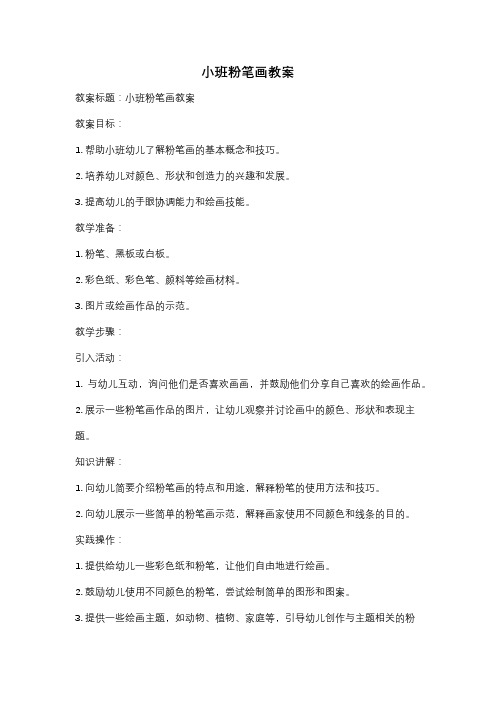 小班粉笔画教案

教案标题：小班粉笔画教案

教案目标：

1. 帮助小班幼儿了解粉笔画的基本概念和技巧。

2. 培养幼儿对颜色、形状和创造力的兴趣和发展。

3. 提高幼儿的手眼协调能力和绘画技能。

教学准备：

1. 粉笔、黑板或白板。

2. 彩色纸、彩色笔、颜料等绘画材料。

3. 图片或绘画作品的示范。

教学步骤：

引入活动：

1. 与幼儿互动，询问他们是否喜欢画画，并鼓励他们分享自己喜欢的绘画作品。

2. 展示一些粉笔画作品的图片，让幼儿观察并讨论画中的颜色、形状和表现主题。

知识讲解：

1. 向幼儿简要介绍粉笔画的特点和用途，解释粉笔的使用方法和技巧。

2. 向幼儿展示一些简单的粉笔画示范，解释画家使用不同颜色和线条的目的。

实践操作：

1. 提供给幼儿一些彩色纸和粉笔，让他们自由地进行绘画。

2. 鼓励幼儿使用不同颜色的粉笔，尝试绘制简单的图形和图案。

3. 提供一些绘画主题，如动物、植物、家庭等，引导幼儿创作与主题相关的粉